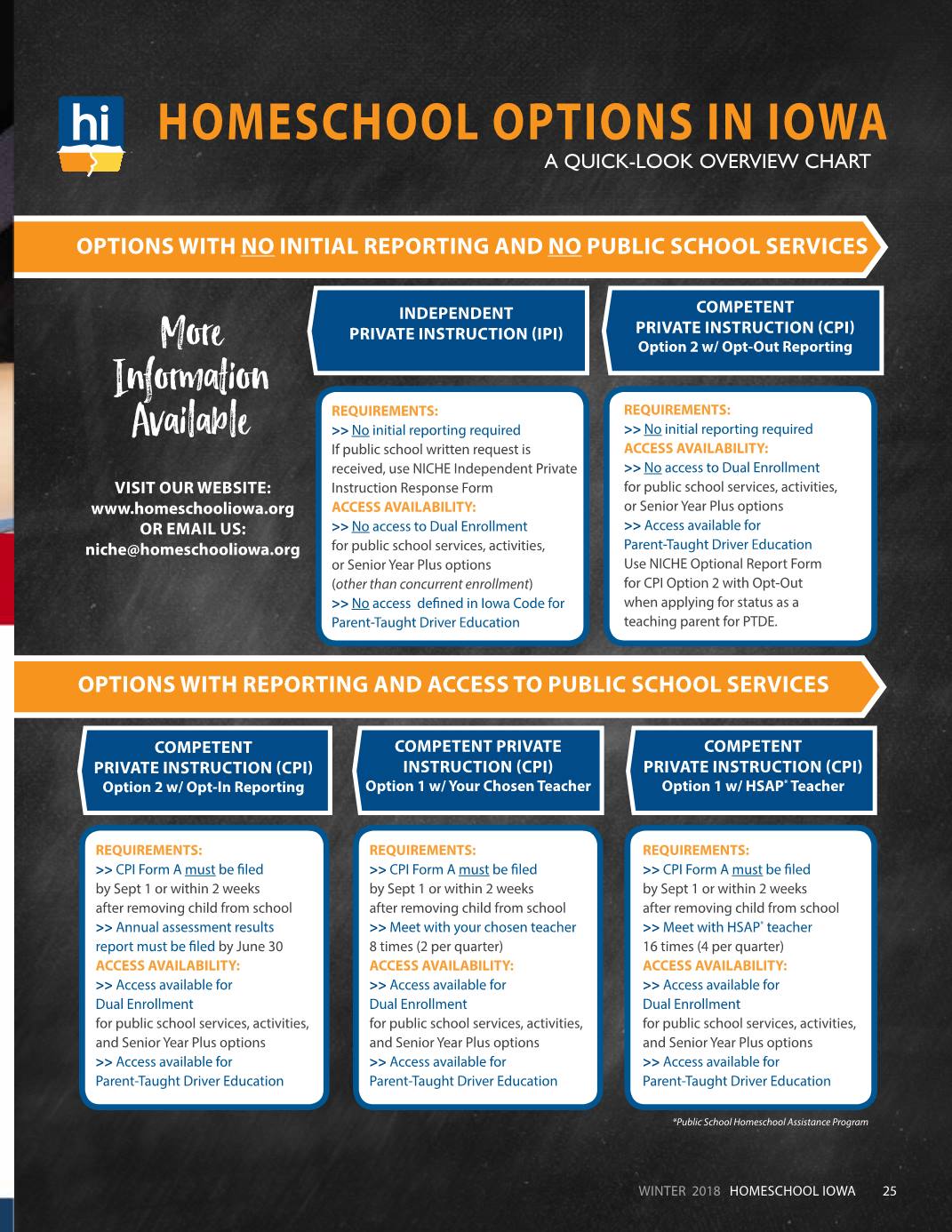 hi

HOMESCHOOL OPTIONS IN IOWA
A QUICK-LOOK OVERVIEW CHART

OPTIONS WITH NO INITIAL REPORTING AND NO PUBLIC SCHOOL SERVICES

More Information Available

VISIT OUR WEBSITE:
www.homeschooliowa.org
OR EMAIL US:
niche@homeschooliowa.org

INDEPENDENT PRIVATE INSTRUCTION (IPI)

REQUIREMENTS:
>> No initial reporting required
If public school written request is received, use NICHE Independent Private Instruction Response Form
ACCESS AVAILABILITY:
>> No access to Dual Enrollment
for public school services, activities, or Senior Year Plus options
(other than concurrent enrollment)
>> No access defined in Iowa Code for Parent-Taught Driver Education

COMPETENT PRIVATE INSTRUCTION (CPI)
Option 2 w/ Opt-Out Reporting

REQUIREMENTS:
>> No initial reporting required
ACCESS AVAILABILITY:
>> No access to Dual Enrollment
for public school services, activities, or Senior Year Plus options
>> Access available for Parent-Taught Driver Education
Use NICHE Optional Report Form for CPI Option 2 with Opt-Out when applying for status as a teaching parent for PTDE.

OPTIONS WITH REPORTING AND ACCESS TO PUBLIC SCHOOL SERVICES

COMPETENT PRIVATE INSTRUCTION (CPI)
Option 2 w/ Opt-In Reporting

REQUIREMENTS:
>> CPI Form A must be filed
by Sept 1 or within 2 weeks after removing child from school
>> Annual assessment results report must be filed by June 30
ACCESS AVAILABILITY:
>> Access available for Dual Enrollment
for public school services, activities, and Senior Year Plus options
>> Access available for Parent-Taught Driver Education

COMPETENT PRIVATE INSTRUCTION (CPI)
Option 1 w/ Your Chosen Teacher

REQUIREMENTS:
>> CPI Form A must be filed
by Sept 1 or within 2 weeks after removing child from school
>> Meet with your chosen teacher
8 times (2 per quarter)
ACCESS AVAILABILITY:
>> Access available for Dual Enrollment
for public school services, activities, and Senior Year Plus options
>> Access available for Parent-Taught Driver Education

COMPETENT PRIVATE INSTRUCTION (CPI)
Option 1 w/ HSAP* Teacher

REQUIREMENTS:
>> CPI Form A must be filed
by Sept 1 or within 2 weeks after removing child from school
>> Meet with HSAP* teacher
16 times (4 per quarter)
ACCESS AVAILABILITY:
>> Access available for Dual Enrollment
for public school services, activities, and Senior Year Plus options
>> Access available for Parent-Taught Driver Education

*Public School Homeschool Assistance Program

WINTER 2018 HOMESCHOOL IOWA 25